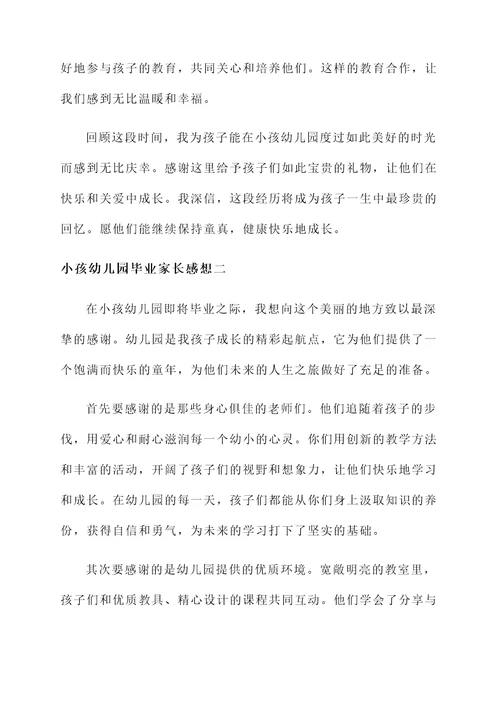 好地参与孩子的教育，共同关心和培养他们。这样的教育合作，让我们感到无比温暖和幸福。

回顾这段时间，我为孩子能在小孩幼儿园度过如此美好的时光而感到无比庆幸。感谢这里给予孩子们如此宝贵的礼物，让他们在快乐和关爱中成长。我深信，这段经历将成为孩子一生中最珍贵的回忆。愿他们能继续保持童真，健康快乐地成长。

小孩幼儿园毕业家长感想二

在小孩幼儿园即将毕业之际，我想向这个美丽的地方致以最深挚的感谢。幼儿园是我孩子成长的精彩起航点，它为他们提供了一个饱满而快乐的童年，为他们未来的人生之旅做好了充足的准备。

首先要感谢的是那些身心俱佳的老师们。他们追随着孩子的步伐，用爱心和耐心滋润每一个幼小的心灵。你们用创新的教学方法和丰富的活动，开阔了孩子们的视野和想象力，让他们快乐地学习和成长。在幼儿园的每一天，孩子们都能从你们身上汲取知识的养份，获得自信和勇气，为未来的学习打下了坚实的基础。

其次要感谢的是幼儿园提供的优质环境。宽敞明亮的教室里，孩子们和优质教具、精心设计的课程共同互动。他们学会了分享与